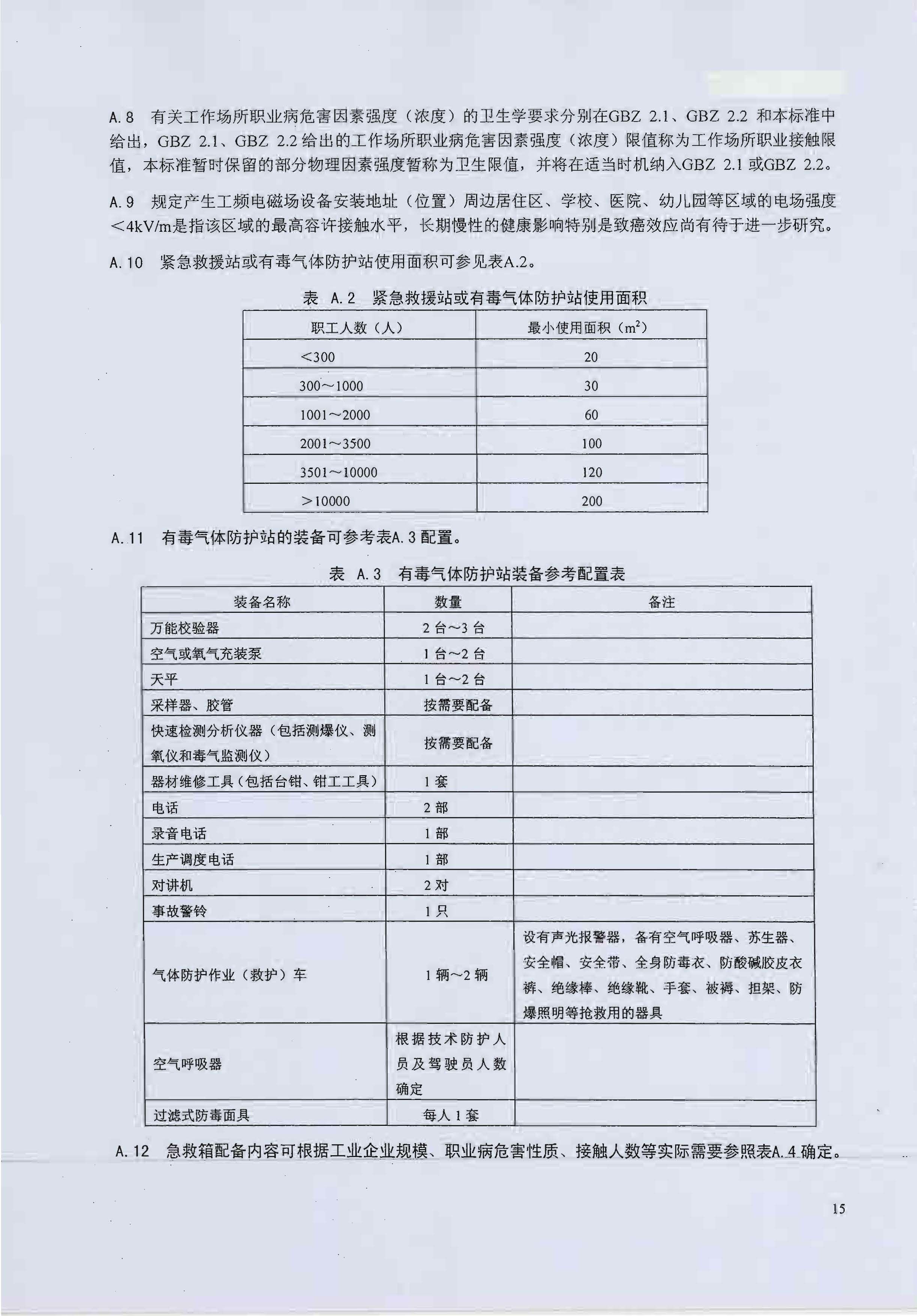 A.8 有关工作场所职业病危害因素强度（浓度）的卫生学要求分别在GBZ 2.1、GBZ 2.2 和本标准中给出，GBZ 2.1、GBZ 2.2 给出的工作场所职业病危害因素强度（浓度）限值称为工作场所职业接触限值，本标准暂时保留的部分物理因素强度暂称为卫生限值，并将在适当时机纳入GBZ 2.1 或GBZ 2.2。

A.9 规定产生工频电磁场设备安装地址（位置）周边居住区、学校、医院、幼儿园等区域的电场强度＜4kV/m是指该区域的最高容许接触水平，长期慢性的健康影响特别是致癌效应尚有待于进一步研究。

A.10 紧急救援站或有毒气体防护站使用面积可参见表A.2。

表 A.2 紧急救援站或有毒气体防护站使用面积

| 职工人数（人） | 最小使用面积（$m^2$） |
|---|---|
| ＜300 | 20 |
| 300～1000 | 30 |
| 1001～2000 | 60 |
| 2001～3500 | 100 |
| 3501～10000 | 120 |
| ＞10000 | 200 |

A.11 有毒气体防护站的装备可参考表A.3 配置。

表 A.3 有毒气体防护站装备参考配置表

| 装备名称 | 数量 | 备注 |
|---|---|---|
| 万能校验器 | 2 台～3 台 | |
| 空气或氧气充装泵 | 1 台～2 台 | |
| 天平 | 1 台～2 台 | |
| 采样器、胶管 | 按需要配备 | |
| 快速检测分析仪器（包括测爆仪、测氧仪和毒气监测仪） | 按需要配备 | |
| 器材维修工具（包括台钳、钳工工具） | 1 套 | |
| 电话 | 2 部 | |
| 录音电话 | 1 部 | |
| 生产调度电话 | 1 部 | |
| 对讲机 | 2 对 | |
| 事故警铃 | 1 只 | |
| 气体防护作业（救护）车 | 1 辆～2 辆 | 设有声光报警器，备有空气呼吸器、苏生器、安全帽、安全带、全身防毒衣、防酸碱胶皮衣裤、绝缘棒、绝缘靴、手套、被褥、担架、防爆照明等抢救用的器具 |
| 空气呼吸器 | 根据技术防护人员及驾驶员人数确定 | |
| 过滤式防毒面具 | 每人 1 套 | |

A.12 急救箱配备内容可根据工业企业规模、职业病危害性质、接触人数等实际需要参照表A.4 确定。

15